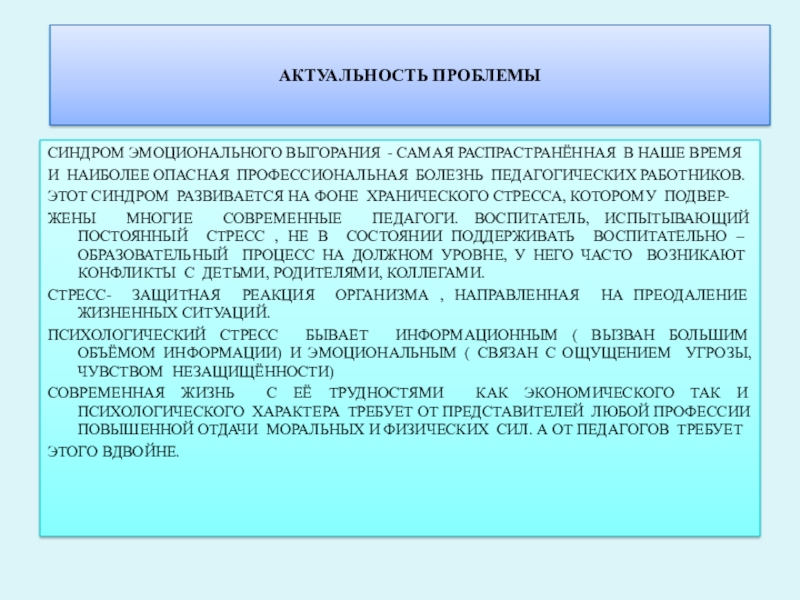 АКТУАЛЬНОСТЬ ПРОБЛЕМЫ

СИНДРОМ ЭМОЦИОНАЛЬНОГО ВЫГОРАНИЯ - САМАЯ РАСПРАСТРАНЁННАЯ В НАШЕ ВРЕМЯ И НАИБОЛЕЕ ОПАСНАЯ ПРОФЕССИОНАЛЬНАЯ БОЛЕЗНЬ ПЕДАГОГИЧЕСКИХ РАБОТНИКОВ.

ЭТОТ СИНДРОМ РАЗВИВАЕТСЯ НА ФОНЕ ХРАНИЧЕСКОГО СТРЕССА, КОТОРОМУ ПОДВЕРЖЕНЫ МНОГИЕ СОВРЕМЕННЫЕ ПЕДАГОГИ. ВОСПИТАТЕЛЬ, ИСПЫТЫВАЮЩИЙ ПОСТОЯННЫЙ СТРЕСС , НЕ В СОСТОЯНИИ ПОДДЕРЖИВАТЬ ВОСПИТАТЕЛЬНО – ОБРАЗОВАТЕЛЬНЫЙ ПРОЦЕСС НА ДОЛЖНОМ УРОВНЕ, У НЕГО ЧАСТО ВОЗНИКАЮТ КОНФЛИКТЫ С ДЕТЬМИ, РОДИТЕЛЯМИ, КОЛЛЕГАМИ.

СТРЕСС- ЗАЩИТНАЯ РЕАКЦИЯ ОРГАНИЗМА , НАПРАВЛЕННАЯ НА ПРЕОДАЛЕНИЕ ЖИЗНЕННЫХ СИТУАЦИЙ.

ПСИХОЛОГИЧЕСКИЙ СТРЕСС БЫВАЕТ ИНФОРМАЦИОННЫМ ( ВЫЗВАН БОЛЬШИМ ОБЪЁМОМ ИНФОРМАЦИИ) И ЭМОЦИОНАЛЬНЫМ ( СВЯЗАН С ОЩУЩЕНИЕМ УГРОЗЫ, ЧУВСТВОМ НЕЗАЩИЩЁННОСТИ)

СОВРЕМЕННАЯ ЖИЗНЬ С ЕЁ ТРУДНОСТЯМИ КАК ЭКОНОМИЧЕСКОГО ТАК И ПСИХОЛОГИЧЕСКОГО ХАРАКТЕРА ТРЕБУЕТ ОТ ПРЕДСТАВИТЕЛЕЙ ЛЮБОЙ ПРОФЕССИИ ПОВЫШЕННОЙ ОТДАЧИ МОРАЛЬНЫХ И ФИЗИЧЕСКИХ СИЛ. А ОТ ПЕДАГОГОВ ТРЕБУЕТ ЭТОГО ВДВОЙНЕ.